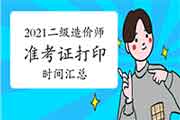 2021二级造价师
准考证打印
时间汇总